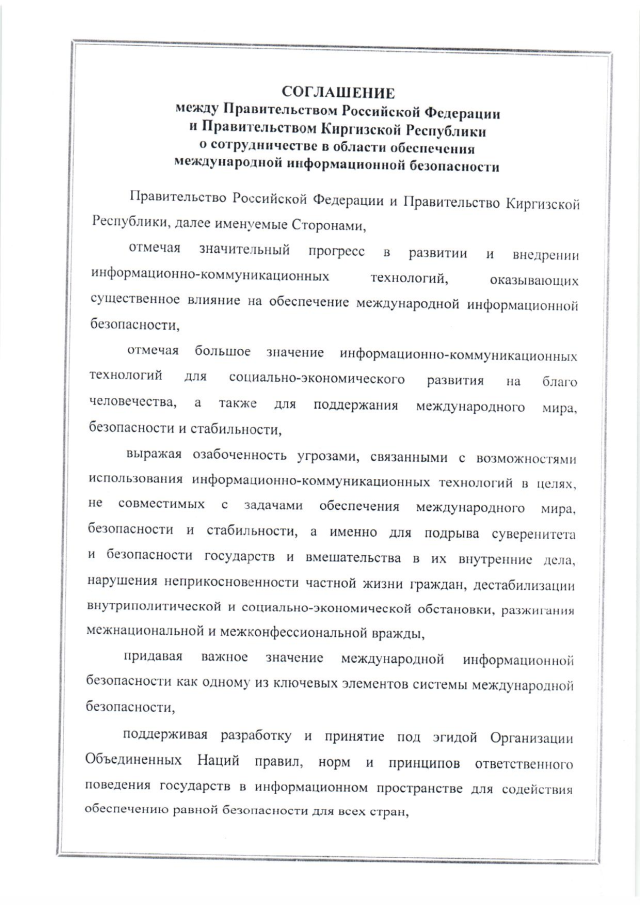 СОГЛАШЕНИЕ
между Правительством Российской Федерации
и Правительством Киргизской Республики
о сотрудничестве в области обеспечения
международной информационной безопасности

Правительство Российской Федерации и Правительство Киргизской Республики, далее именуемые Сторонами,

отмечая значительный прогресс в развитии и внедрении информационно-коммуникационных технологий, оказывающих существенное влияние на обеспечение международной информационной безопасности,

отмечая большое значение информационно-коммуникационных технологий для социально-экономического развития на благо человечества, а также для поддержания международного мира, безопасности и стабильности,

выражая озабоченность угрозами, связанными с возможностями использования информационно-коммуникационных технологий в целях, не совместимых с задачами обеспечения международного мира, безопасности и стабильности, а именно для подрыва суверенитета и безопасности государств и вмешательства в их внутренние дела, нарушения неприкосновенности частной жизни граждан, дестабилизации внутриполитической и социально-экономической обстановки, разжигания межнациональной и межконфессиональной вражды,

придавая важное значение международной информационной безопасности как одному из ключевых элементов системы международной безопасности,

поддерживая разработку и принятие под эгидой Организации Объединенных Наций правил, норм и принципов ответственного поведения государств в информационном пространстве для содействия обеспечению равной безопасности для всех стран,